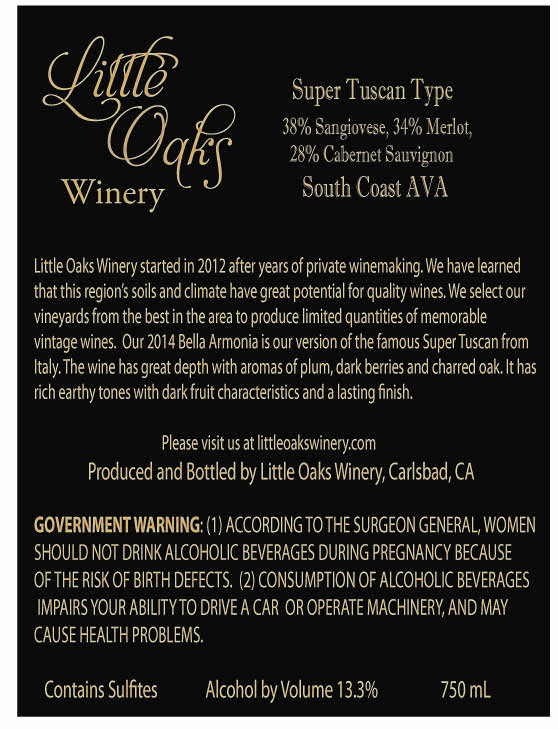 Little Oaks Winery

Super Tuscan Type
38% Sangiovese, 34% Merlot, 28% Cabernet Sauvignon
South Coast AVA

Little Oaks Winery started in 2012 after years of private winemaking. We have learned that this region's soils and climate have great potential for quality wines. We select our vineyards from the best in the area to produce limited quantities of memorable vintage wines. Our 2014 Bella Armonia is our version of the famous Super Tuscan from Italy. The wine has great depth with aromas of plum, dark berries and charred oak. It has rich earthy tones with dark fruit characteristics and a lasting finish.

Please visit us at littleoakswinery.com
Produced and Bottled by Little Oaks Winery, Carlsbad, CA

GOVERNMENT WARNING: (1) ACCORDING TO THE SURGEON GENERAL, WOMEN SHOULD NOT DRINK ALCOHOLIC BEVERAGES DURING PREGNANCY BECAUSE OF THE RISK OF BIRTH DEFECTS. (2) CONSUMPTION OF ALCOHOLIC BEVERAGES IMPAIRS YOUR ABILITY TO DRIVE A CAR OR OPERATE MACHINERY, AND MAY CAUSE HEALTH PROBLEMS.

Contains Sulfites Alcohol by Volume 13.3% 750 mL